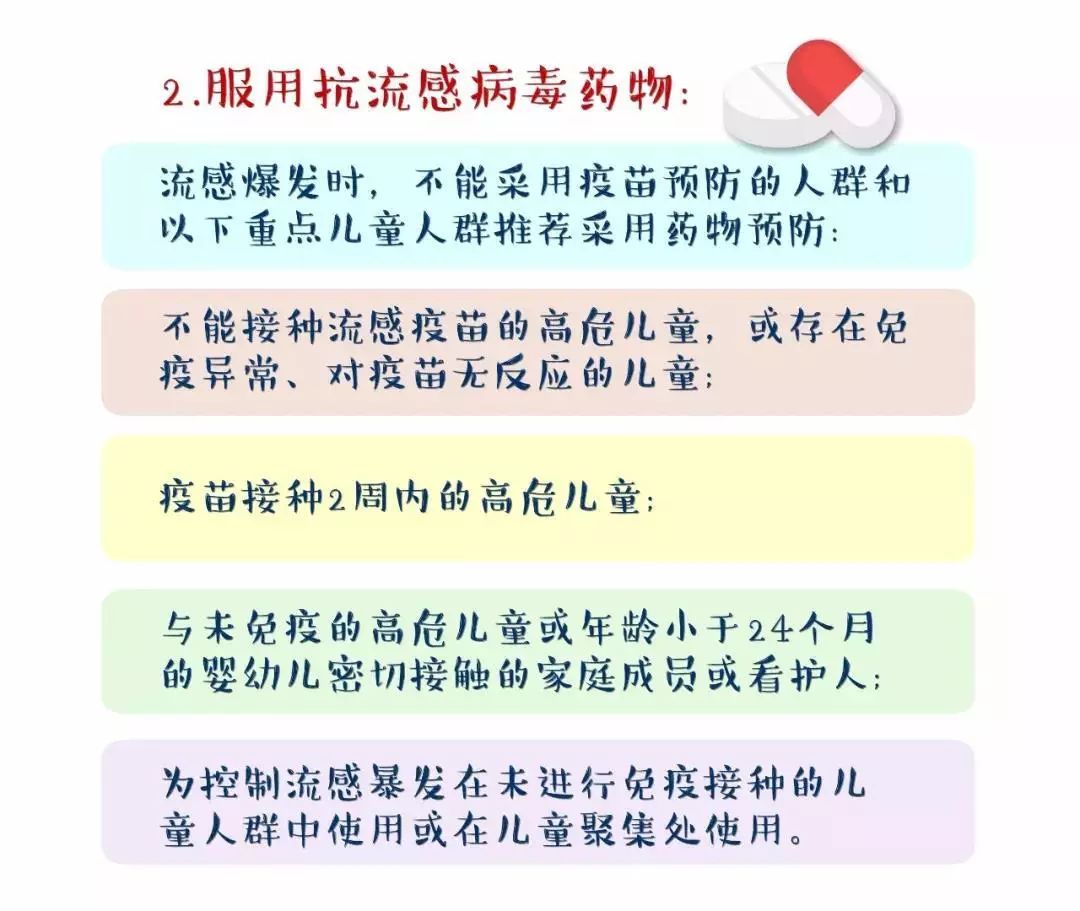 2.服用抗流感病毒药物:

流感爆发时，不能采用疫苗预防的人群和以下重点儿童人群推荐采用药物预防:

不能接种流感疫苗的高危儿童，或存在免疫异常、对疫苗无反应的儿童;

疫苗接种2周内的高危儿童;

与未免疫的高危儿童或年龄小于24个月的婴幼儿密切接触的家庭成员或看护人;

为控制流感暴发在未进行免疫接种的儿童人群中使用或在儿童聚集处使用。